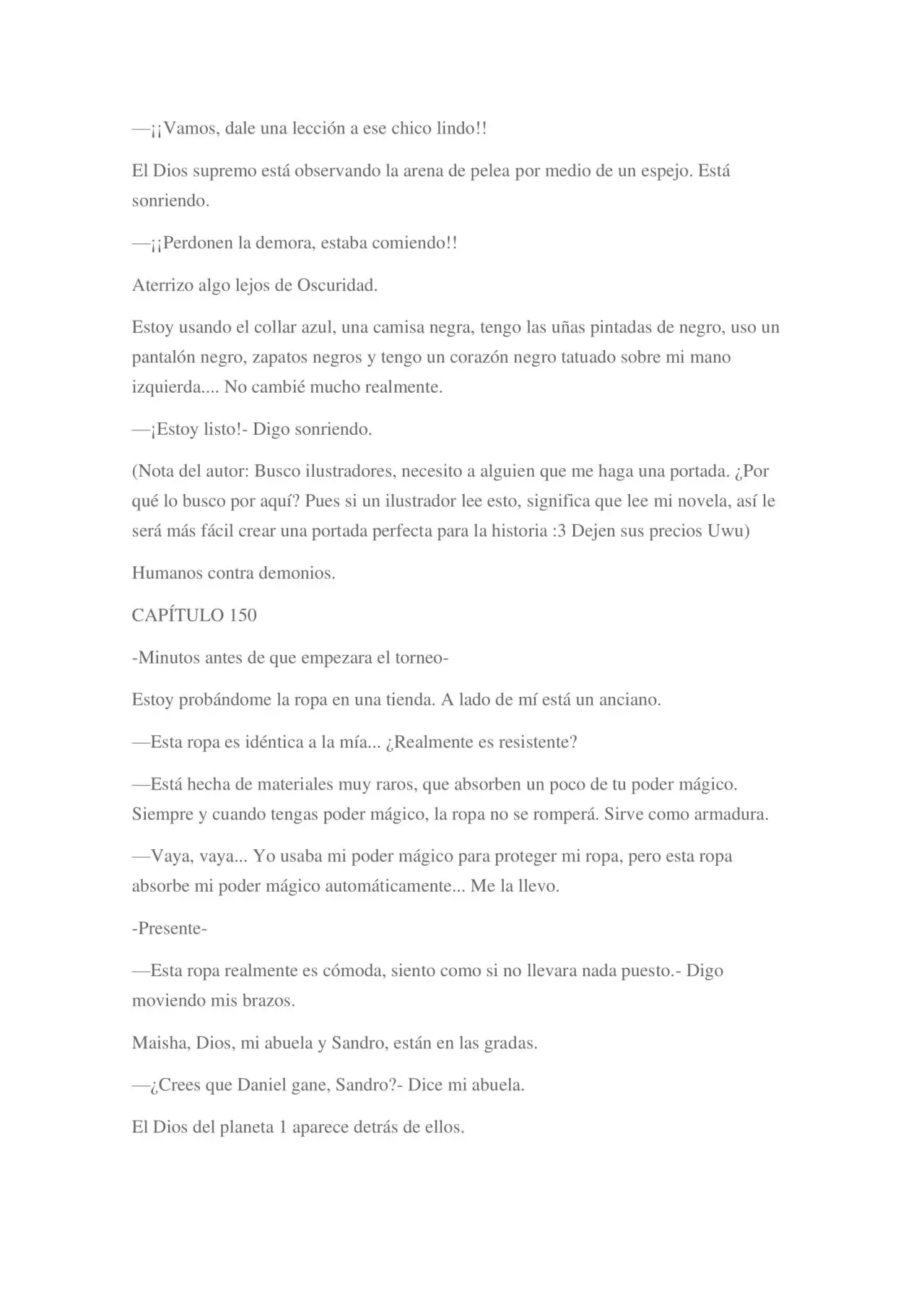 —¡¡Vamos, dale una lección a ese chico lindo!!

El Dios supremo está observando la arena de pelea por medio de un espejo. Está sonriendo.

—¡¡Perdonen la demora, estaba comiendo!!

Aterrizo algo lejos de Oscuridad.

Estoy usando el collar azul, una camisa negra, tengo las uñas pintadas de negro, uso un pantalón negro, zapatos negros y tengo un corazón negro tatuado sobre mi mano izquierda.... No cambié mucho realmente.

—¡Estoy listo!- Digo sonriendo.

(Nota del autor: Busco ilustradores, necesito a alguien que me haga una portada. ¿Por qué lo busco por aquí? Pues si un ilustrador lee esto, significa que lee mi novela, así le será más fácil crear una portada perfecta para la historia :3 Dejen sus precios Uwu)

Humanos contra demonios.

CAPÍTULO 150

-Minutos antes de que empezara el torneo-

Estoy probándome la ropa en una tienda. A lado de mí está un anciano.

—Esta ropa es idéntica a la mía... ¿Realmente es resistente?

—Está hecha de materiales muy raros, que absorben un poco de tu poder mágico. Siempre y cuando tengas poder mágico, la ropa no se romperá. Sirve como armadura.

—Vaya, vaya... Yo usaba mi poder mágico para proteger mi ropa, pero esta ropa absorbe mi poder mágico automáticamente... Me la llevo.

-Presente-

—Esta ropa realmente es cómoda, siento como si no llevara nada puesto.- Digo moviendo mis brazos.

Maisha, Dios, mi abuela y Sandro, están en las gradas.

—¿Crees que Daniel gane, Sandro?- Dice mi abuela.

El Dios del planeta 1 aparece detrás de ellos.